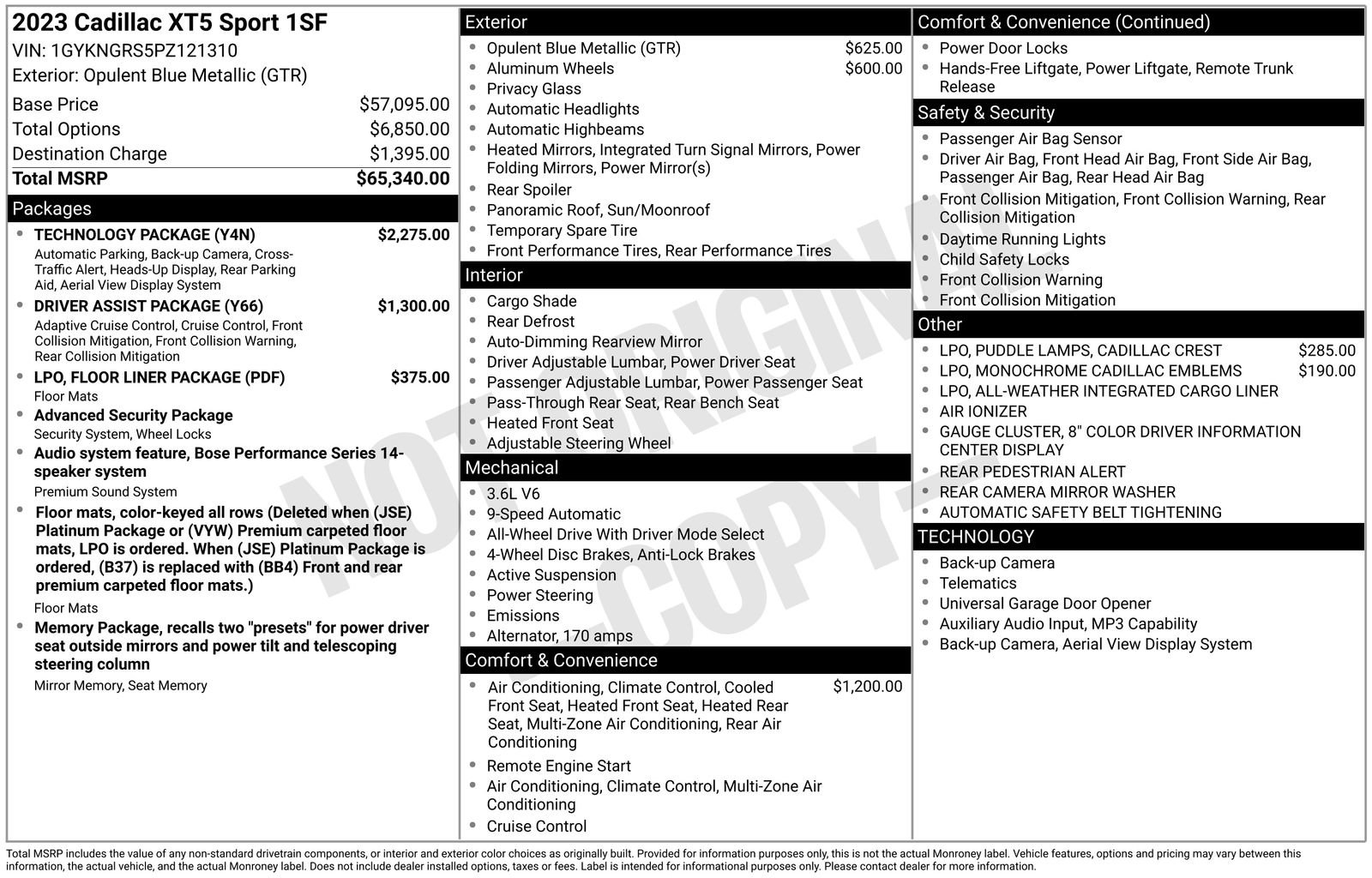 2023 Cadillac XT5 Sport 1SF
VIN: 1GYKNGRS5PZ121310
Exterior: Opulent Blue Metallic (GTR)

Base Price $57,095.00
Total Options $6,850.00
Destination Charge $1,395.00
Total MSRP $65,340.00

Packages

• TECHNOLOGY PACKAGE (Y4N) $2,275.00
Automatic Parking, Back-up Camera, Cross-Traffic Alert, Heads-Up Display, Rear Parking Aid, Aerial View Display System
• DRIVER ASSIST PACKAGE (Y66) $1,300.00
Adaptive Cruise Control, Cruise Control, Front Collision Mitigation, Front Collision Warning, Rear Collision Mitigation
• LPO, FLOOR LINER PACKAGE (PDF) $375.00
Floor Mats
• Advanced Security Package
Security System, Wheel Locks
• Audio system feature, Bose Performance Series 14-speaker system
Premium Sound System
• Floor mats, color-keyed all rows (Deleted when (JSE) Platinum Package or (VYW) Premium carpeted floor mats, LPO is ordered. When (JSE) Platinum Package is ordered, (B37) is replaced with (BB4) Front and rear premium carpeted floor mats.)
Floor Mats
• Memory Package, recalls two "presets" for power driver seat outside mirrors and power tilt and telescoping steering column
Mirror Memory, Seat Memory

Exterior

• Opulent Blue Metallic (GTR) $625.00
• Aluminum Wheels $600.00
• Privacy Glass
• Automatic Headlights
• Automatic Highbeams
• Heated Mirrors, Integrated Turn Signal Mirrors, Power Folding Mirrors, Power Mirror(s)
• Rear Spoiler
• Panoramic Roof, Sun/Moonroof
• Temporary Spare Tire
• Front Performance Tires, Rear Performance Tires

Interior

• Cargo Shade
• Rear Defrost
• Auto-Dimming Rearview Mirror
• Driver Adjustable Lumbar, Power Driver Seat
• Passenger Adjustable Lumbar, Power Passenger Seat
• Pass-Through Rear Seat, Rear Bench Seat
• Heated Front Seat
• Adjustable Steering Wheel

Mechanical

• 3.6L V6
• 9-Speed Automatic
• All-Wheel Drive With Driver Mode Select
• 4-Wheel Disc Brakes, Anti-Lock Brakes
• Active Suspension
• Power Steering
• Emissions
• Alternator, 170 amps

Comfort & Convenience

• Air Conditioning, Climate Control, Cooled Front Seat, Heated Front Seat, Heated Rear Seat, Multi-Zone Air Conditioning, Rear Air Conditioning $1,200.00
• Remote Engine Start
• Air Conditioning, Climate Control, Multi-Zone Air Conditioning
• Cruise Control

Comfort & Convenience (Continued)

• Power Door Locks
• Hands-Free Liftgate, Power Liftgate, Remote Trunk Release

Safety & Security

• Passenger Air Bag Sensor
• Driver Air Bag, Front Head Air Bag, Front Side Air Bag, Passenger Air Bag, Rear Head Air Bag
• Front Collision Mitigation, Front Collision Warning, Rear Collision Mitigation
• Daytime Running Lights
• Child Safety Locks
• Front Collision Warning
• Front Collision Mitigation

Other

• LPO, PUDDLE LAMPS, CADILLAC CREST $285.00
• LPO, MONOCHROME CADILLAC EMBLEMS $190.00
• LPO, ALL-WEATHER INTEGRATED CARGO LINER
• AIR IONIZER
• GAUGE CLUSTER, 8" COLOR DRIVER INFORMATION CENTER DISPLAY
• REAR PEDESTRIAN ALERT
• REAR CAMERA MIRROR WASHER
• AUTOMATIC SAFETY BELT TIGHTENING

TECHNOLOGY

• Back-up Camera
• Telematics
• Universal Garage Door Opener
• Auxiliary Audio Input, MP3 Capability
• Back-up Camera, Aerial View Display System

Total MSRP includes the value of any non-standard drivetrain components, or interior and exterior color choices as originally built. Provided for information purposes only, this is not the actual Monroney label. Vehicle features, options and pricing may vary between this information, the actual vehicle, and the actual Monroney label. Does not include dealer installed options, taxes or fees. Label is intended for informational purposes only. Please contact dealer for more information.

NOT ORIGINAL - COPY -